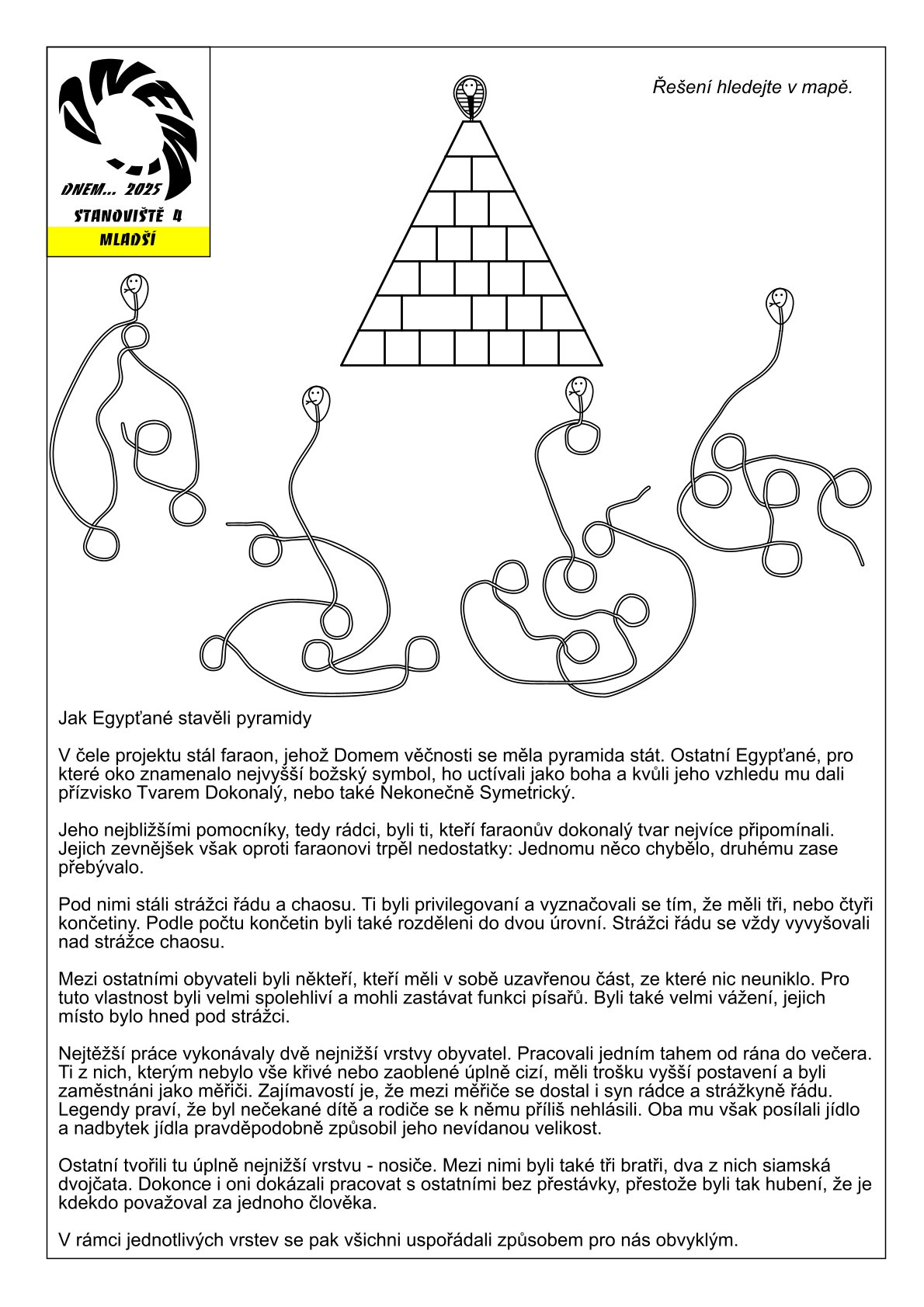 DNEM... 2025
STANOVIŠTĚ 4
MLADŠÍ

Řešení hledejte v mapě.

Jak Egypťané stavěli pyramidy

V čele projektu stál faraon, jehož Domem věčnosti se měla pyramida stát. Ostatní Egypťané, pro které oko znamenalo nejvyšší božský symbol, ho uctívali jako boha a kvůli jeho vzhledu mu dali přízvisko Tvarem Dokonalý, nebo také Nekonečně Symetrický.

Jeho nejbližšími pomocníky, tedy rádci, byli ti, kteří faraonův dokonalý tvar nejvíce připomínali. Jejich zevnějšek však oproti faraonovi trpěl nedostatky: Jednomu něco chybělo, druhému zase přebývalo.

Pod nimi stáli strážci řádu a chaosu. Ti byli privilegovaní a vyznačovali se tím, že měli tři, nebo čtyři končetiny. Podle počtu končetin byli také rozděleni do dvou úrovní. Strážci řádu se vždy vyvyšovali nad strážce chaosu.

Mezi ostatními obyvateli byli někteří, kteří měli v sobě uzavřenou část, ze které nic neuniklo. Pro tuto vlastnost byli velmi spolehliví a mohli zastávat funkci písařů. Byli také velmi vážení, jejich místo bylo hned pod strážci.

Nejtěžší práce vykonávaly dvě nejnižší vrstvy obyvatel. Pracovali jedním tahem od rána do večera. Ti z nich, kterým nebylo vše křivé nebo zaoblené úplně cizí, měli trošku vyšší postavení a byli zaměstnáni jako měřiči. Zajímavostí je, že mezi měřiče se dostal i syn rádce a strážkyně řádu. Legendy praví, že byl nečekané dítě a rodiče se k němu příliš nehlásili. Oba mu však posílali jídlo a nadbytek jídla pravděpodobně způsobil jeho nevídanou velikost.

Ostatní tvořili tu úplně nejnižší vrstvu - nosiče. Mezi nimi byli také tři bratři, dva z nich siamská dvojčata. Dokonce i oni dokázali pracovat s ostatními bez přestávky, přestože byli tak hubení, že je kdekdo považoval za jednoho člověka.

V rámci jednotlivých vrstev se pak všichni uspořádali způsobem pro nás obvyklým.